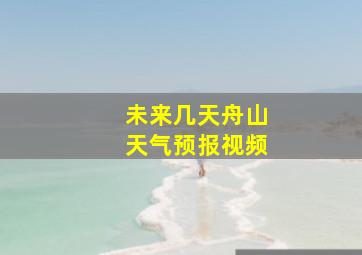 未来几天舟山
天气预报视频